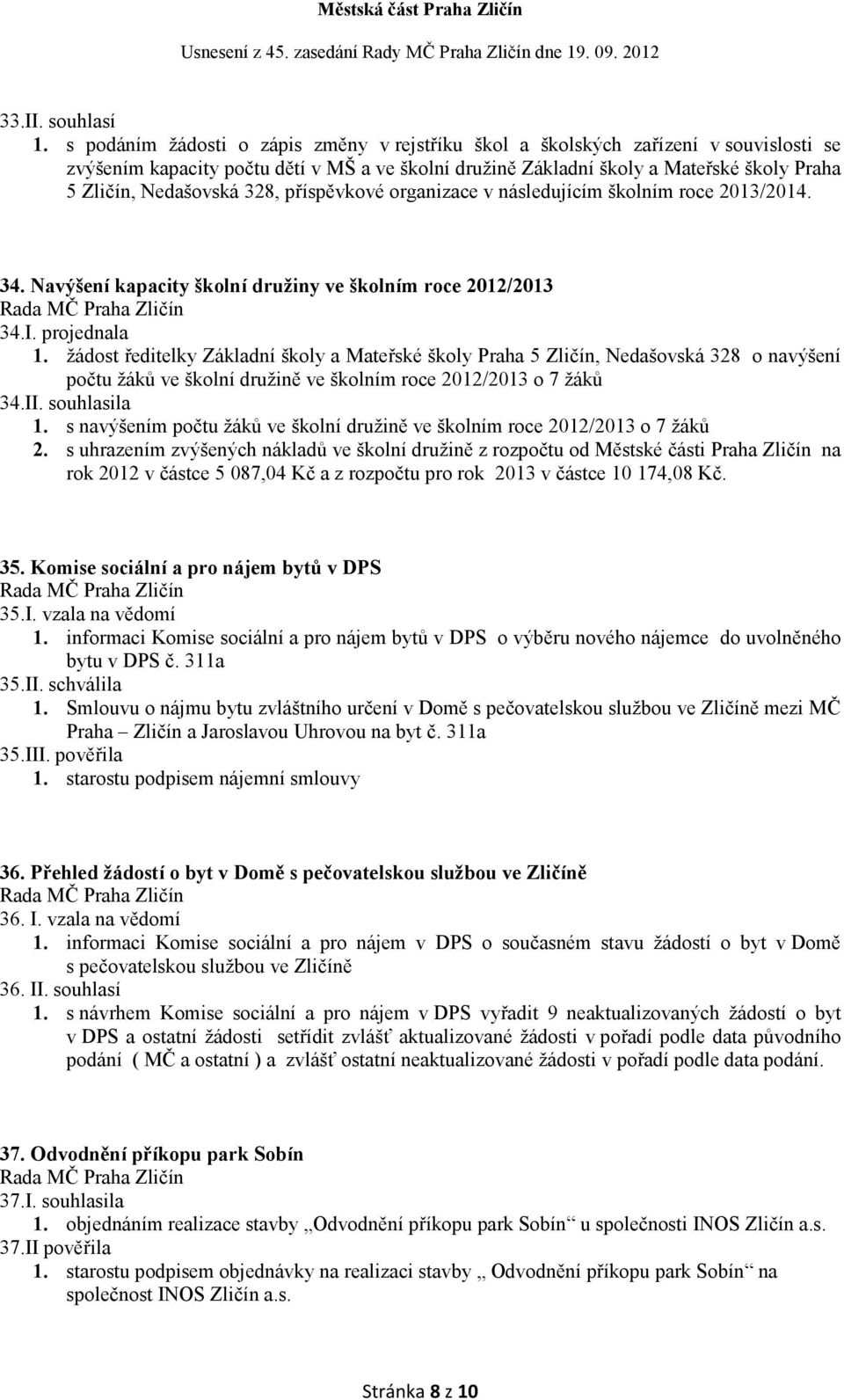 Městská část Praha Zličín
Usnesení z 45. zasedání Rady MČ Praha Zličín dne 19. 09. 2012

33.II. souhlasí
1. s podáním žádosti o zápis změny v rejstříku škol a školských zařízení v souvislosti se zvýšením kapacity počtu dětí v MŠ a ve školní družině Základní školy a Mateřské školy Praha 5 Zličín, Nedašovská 328, příspěvkové organizace v následujícím školním roce 2013/2014.

34. Navýšení kapacity školní družiny ve školním roce 2012/2013
Rada MČ Praha Zličín
34.I. projednala
1. žádost ředitelky Základní školy a Mateřské školy Praha 5 Zličín, Nedašovská 328 o navýšení počtu žáků ve školní družině ve školním roce 2012/2013 o 7 žáků
34.II. souhlasila
1. s navýšením počtu žáků ve školní družině ve školním roce 2012/2013 o 7 žáků
2. s uhrazením zvýšených nákladů ve školní družině z rozpočtu od Městské části Praha Zličín na rok 2012 v částce 5 087,04 Kč a z rozpočtu pro rok 2013 v částce 10 174,08 Kč.

35. Komise sociální a pro nájem bytů v DPS
Rada MČ Praha Zličín
35.I. vzala na vědomí
1. informaci Komise sociální a pro nájem bytů v DPS o výběru nového nájemce do uvolněného bytu v DPS č. 311a
35.II. schválila
1. Smlouvu o nájmu bytu zvláštního určení v Domě s pečovatelskou službou ve Zličíně mezi MČ Praha – Zličín a Jaroslavou Uhrovou na byt č. 311a
35.III. pověřila
1. starostu podpisem nájemní smlouvy

36. Přehled žádostí o byt v Domě s pečovatelskou službou ve Zličíně
Rada MČ Praha Zličín
36. I. vzala na vědomí
1. informaci Komise sociální a pro nájem v DPS o současném stavu žádostí o byt v Domě s pečovatelskou službou ve Zličíně
36. II. souhlasí
1. s návrhem Komise sociální a pro nájem v DPS vyřadit 9 neaktualizovaných žádostí o byt v DPS a ostatní žádosti setřídit zvlášť aktualizované žádosti v pořadí podle data původního podání ( MČ a ostatní ) a zvlášť ostatní neaktualizované žádosti v pořadí podle data podání.

37. Odvodnění příkopu park Sobín
Rada MČ Praha Zličín
37.I. souhlasila
1. objednáním realizace stavby „Odvodnění příkopu park Sobín“ u společnosti INOS Zličín a.s.
37.II pověřila
1. starostu podpisem objednávky na realizaci stavby „ Odvodnění příkopu park Sobín“ na společnost INOS Zličín a.s.

Stránka 8 z 10